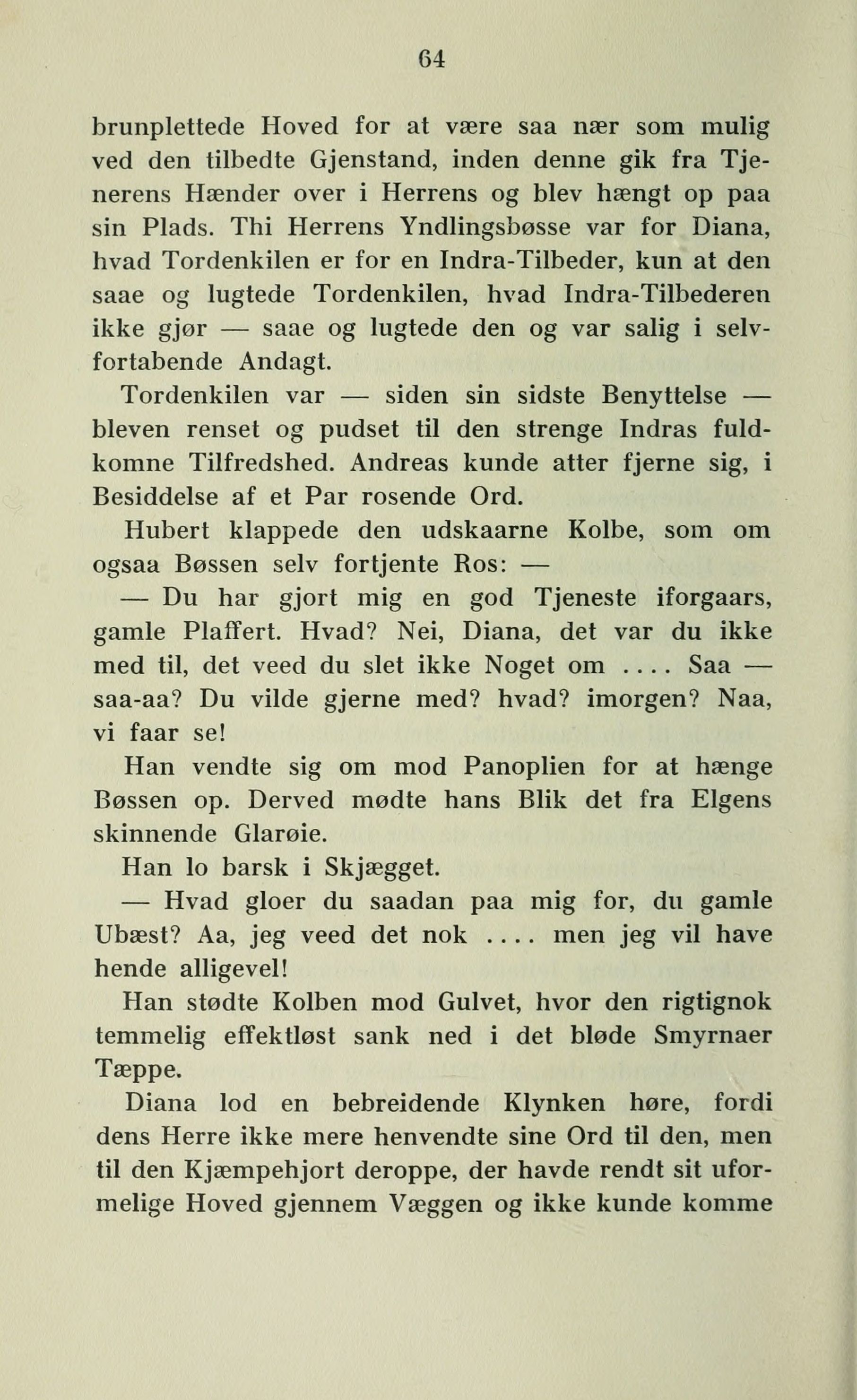 64

brunplettede Hoved for at være saa nær som mulig ved den tilbedte Gjenstand, inden denne gik fra Tjenerens Hænder over i Herrens og blev hængt op paa sin Plads. Thi Herrens Yndlingsbøsse var for Diana, hvad Tordenkilen er for en Indra-Tilbeder, kun at den saae og lugtede Tordenkilen, hvad Indra-Tilbederen ikke gjør — saae og lugtede den og var salig i selvfortabende Andagt.

Tordenkilen var — siden sin sidste Benyttelse — bleven renset og pudset til den strenge Indras fuldkomne Tilfredshed. Andreas kunde atter fjerne sig, i Besiddelse af et Par rosende Ord.

Hubert klappede den udskaarne Kolbe, som om ogsaa Bøssen selv fortjente Ros: —

— Du har gjort mig en god Tjeneste iforgaars, gamle Plaffert. Hvad? Nei, Diana, det var du ikke med til, det veed du slet ikke Noget om .... Saa — saa-aa? Du vilde gjerne med? hvad? imorgen? Naa, vi faar se!

Han vendte sig om mod Panoplien for at hænge Bøssen op. Derved mødte hans Blik det fra Elgens skinnende Glarøie.

Han lo barsk i Skjægget.

— Hvad gloer du saadan paa mig for, du gamle Ubæst? Aa, jeg veed det nok .... men jeg vil have hende alligevel!

Han stødte Kolben mod Gulvet, hvor den rigtignok temmelig effektløst sank ned i det bløde Smyrnaer Tæppe.

Diana lod en bebreidende Klynken høre, fordi dens Herre ikke mere henvendte sine Ord til den, men til den Kjæmpehjort deroppe, der havde rendt sit uformelige Hoved gjennem Væggen og ikke kunde komme